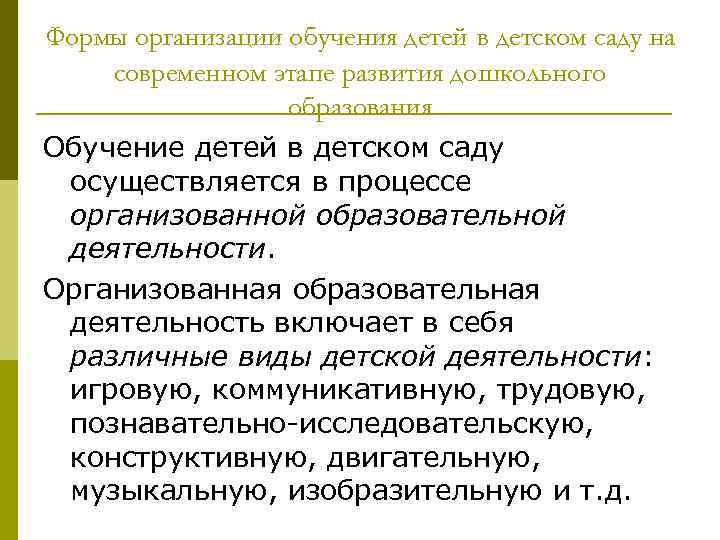 Формы организации обучения детей в детском саду на современном этапе развития дошкольного образования

Обучение детей в детском саду осуществляется в процессе организованной образовательной деятельности.

Организованная образовательная деятельность включает в себя различные виды детской деятельности: игровую, коммуникативную, трудовую, познавательно-исследовательскую, конструктивную, двигательную, музыкальную, изобразительную и т.д.